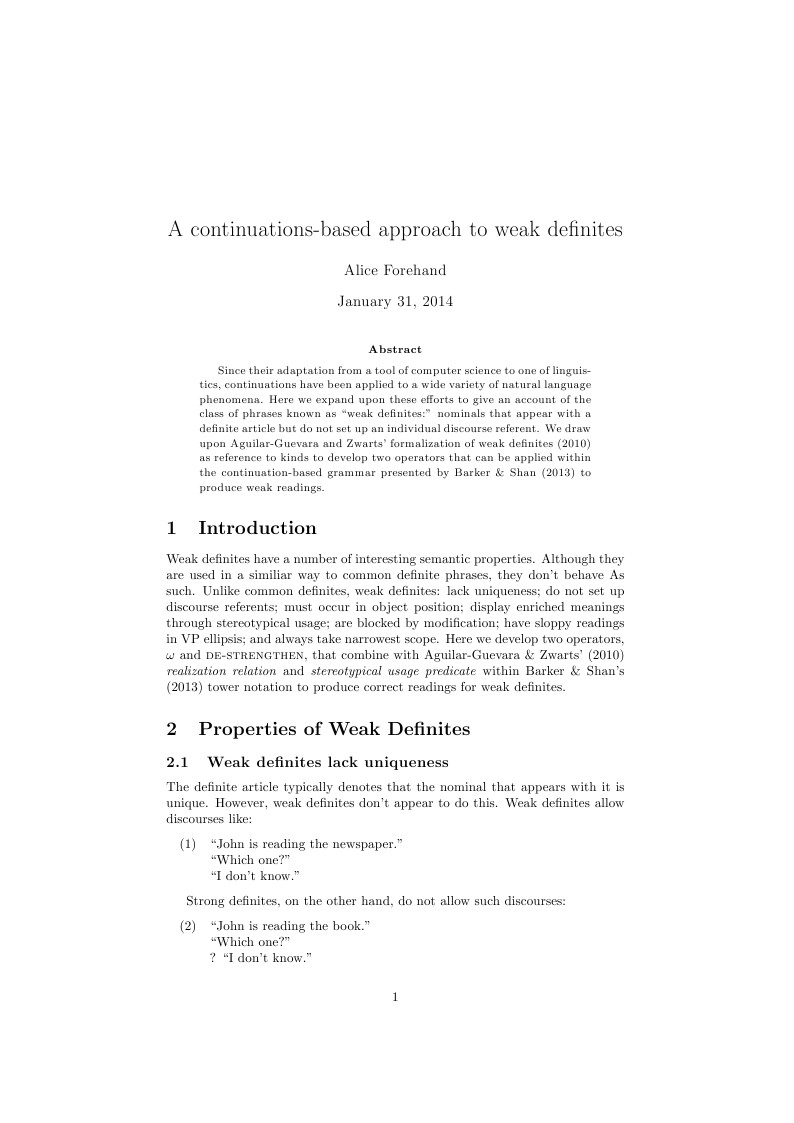 A continuations-based approach to weak definites

Alice Forehand

January 31, 2014

Abstract

Since their adaptation from a tool of computer science to one of linguistics, continuations have been applied to a wide variety of natural language phenomena. Here we expand upon these efforts to give an account of the class of phrases known as "weak definites:" nominals that appear with a definite article but do not set up an individual discourse referent. We draw upon Aguilar-Guevara and Zwarts' formalization of weak definites (2010) as reference to kinds to develop two operators that can be applied within the continuation-based grammar presented by Barker & Shan (2013) to produce weak readings.

1 Introduction

Weak definites have a number of interesting semantic properties. Although they are used in a similiar way to common definite phrases, they don't behave As such. Unlike common definites, weak definites: lack uniqueness; do not set up discourse referents; must occur in object position; display enriched meanings through stereotypical usage; are blocked by modification; have sloppy readings in VP ellipsis; and always take narrowest scope. Here we develop two operators, $\omega$ and DE-STRENGTHEN, that combine with Aguilar-Guevara & Zwarts' (2010) realization relation and stereotypical usage predicate within Barker & Shan's (2013) tower notation to produce correct readings for weak definites.

2 Properties of Weak Definites

2.1 Weak definites lack uniqueness

The definite article typically denotes that the nominal that appears with it is unique. However, weak definites don't appear to do this. Weak definites allow discourses like:

(1) "John is reading the newspaper."
"Which one?"
"I don't know."

Strong definites, on the other hand, do not allow such discourses:

(2) "John is reading the book."
"Which one?"
? "I don't know."

1